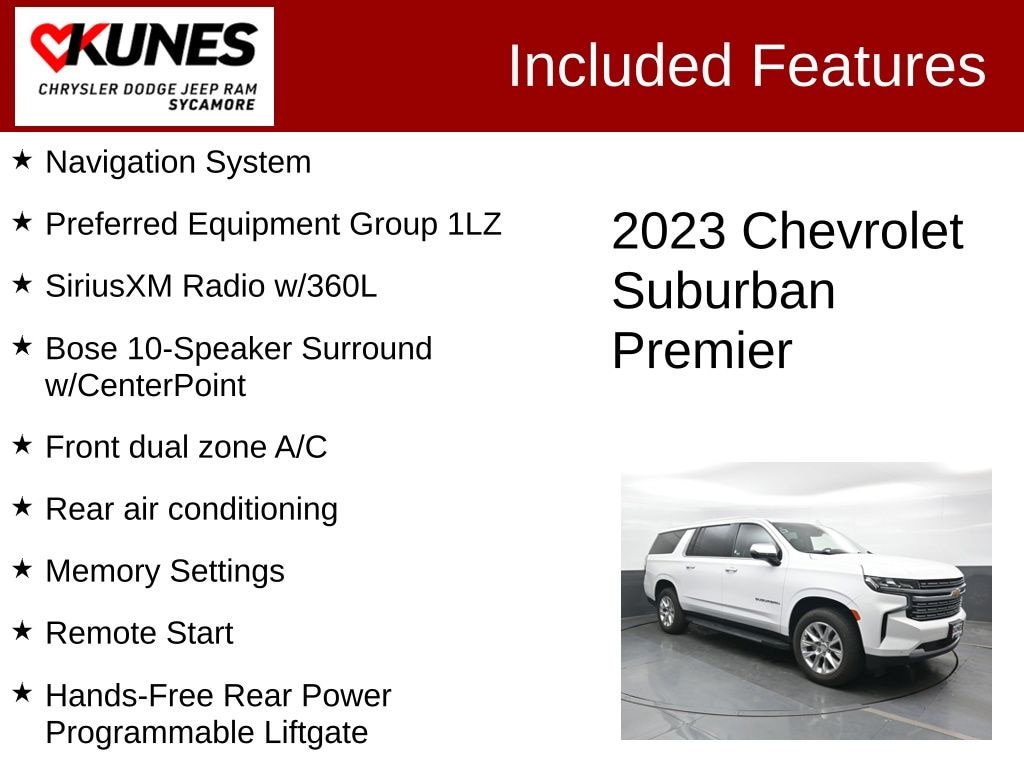 KUNES
CHRYSLER DODGE JEEP RAM
SYCAMORE

Included Features

★ Navigation System

★ Preferred Equipment Group 1LZ

★ SiriusXM Radio w/360L

★ Bose 10-Speaker Surround w/CenterPoint

★ Front dual zone A/C

★ Rear air conditioning

★ Memory Settings

★ Remote Start

★ Hands-Free Rear Power Programmable Liftgate

2023 Chevrolet
Suburban
Premier